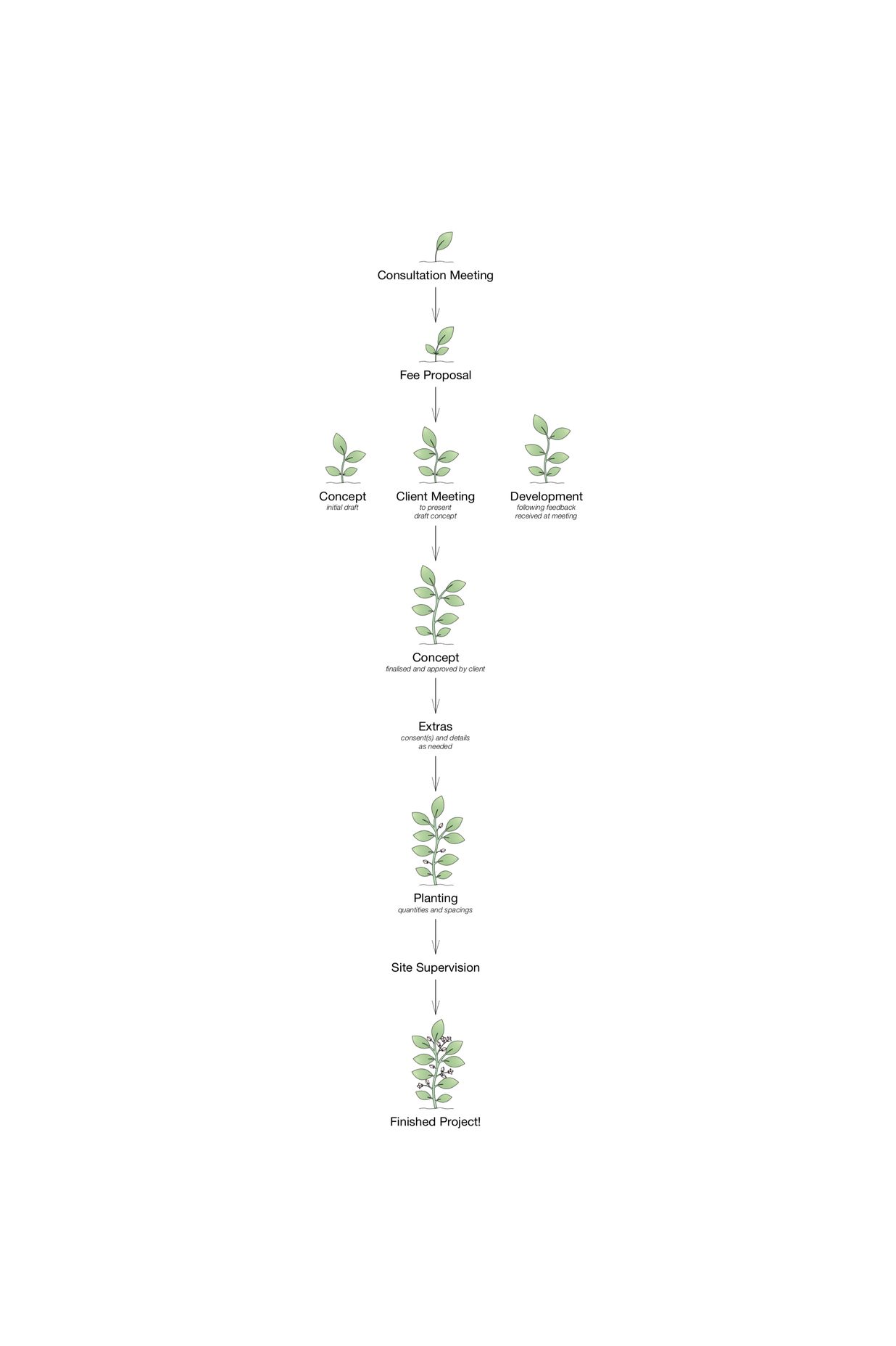 Consultation Meeting

Fee Proposal

Concept
initial draft

Client Meeting
to present draft concept

Development
following feedback received at meeting

Concept
finalised and approved by client

Extras
consent(s) and details as needed

Planting
quantities and spacings

Site Supervision

Finished Project!